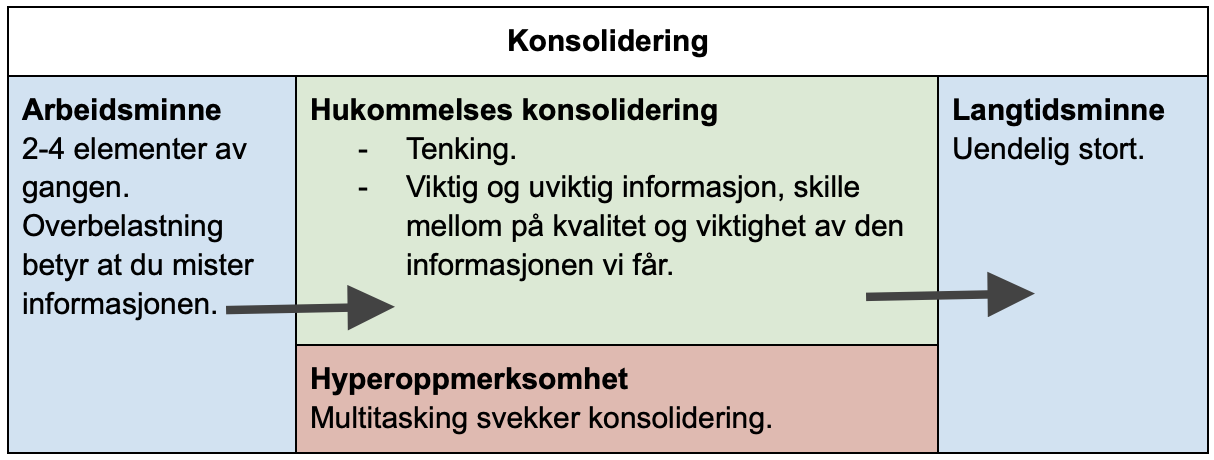 Konsolidering

Arbeidsminne
2-4 elementer av gangen. Overbelastning betyr at du mister informasjonen.

Hukommelses konsolidering
- Tenking.
- Viktig og uviktig informasjon, skille mellom på kvalitet og viktighet av den informasjonen vi får.

Hyperoppmerksomhet
Multitasking svekker konsolidering.

Langtidsminne
Uendelig stort.